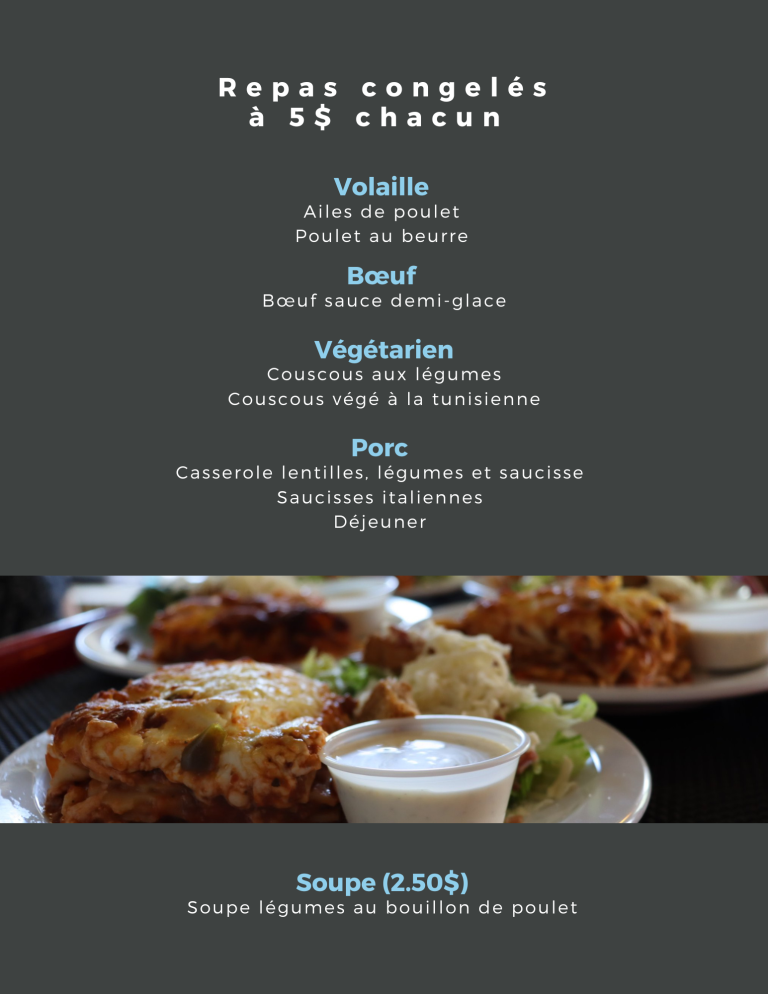 Repas congelés
à 5$ chacun

Volaille
Ailes de poulet
Poulet au beurre

Bœuf
Bœuf sauce demi-glace

Végétarien
Couscous aux légumes
Couscous végé à la tunisienne

Porc
Casserole lentilles, légumes et saucisse
Saucisses italiennes
Déjeuner

Soupe (2.50$)
Soupe légumes au bouillon de poulet